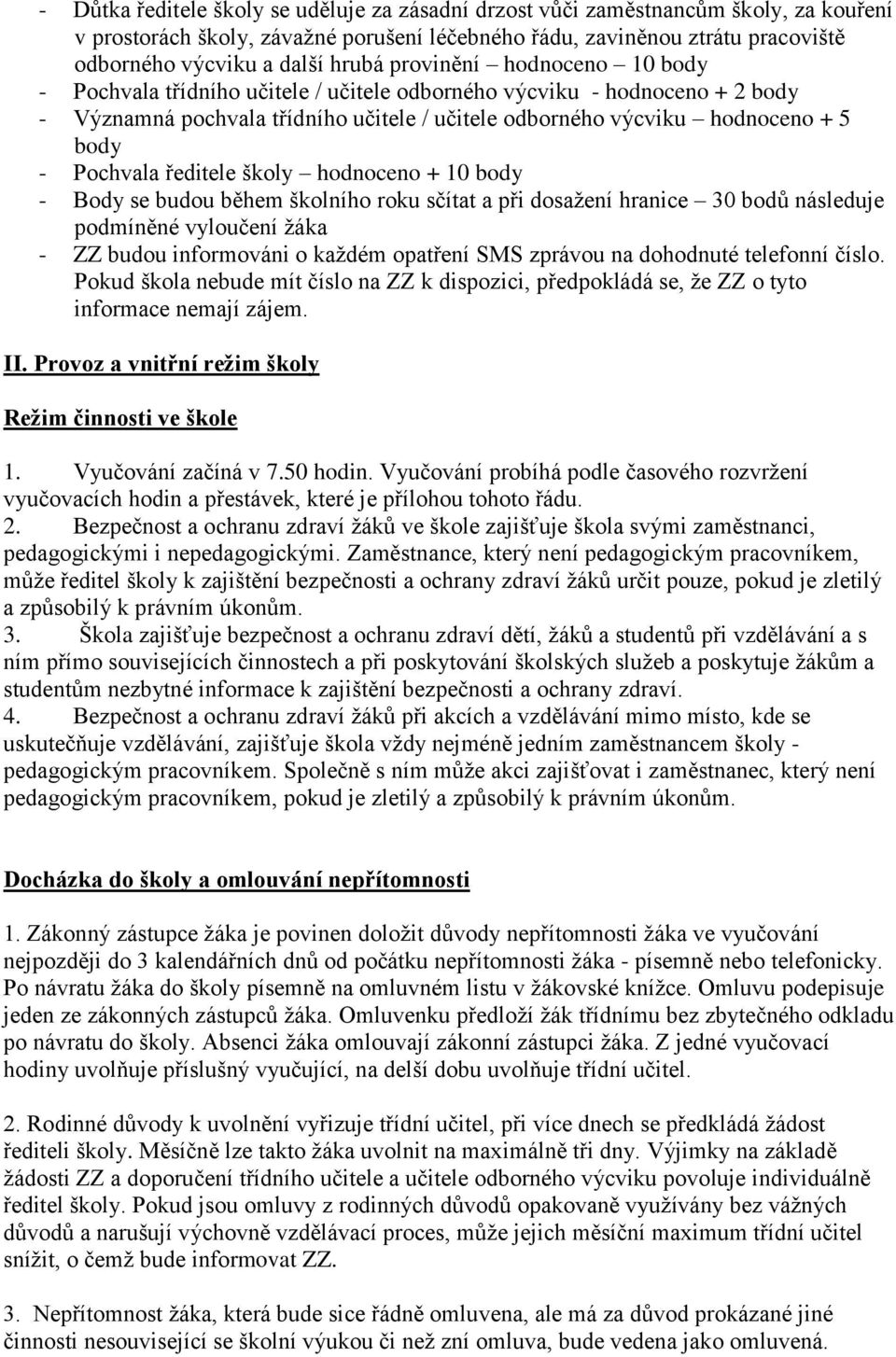 - Důtka ředitele školy se uděluje za zásadní drzost vůči zaměstnancům školy, za kouření v prostorách školy, závažné porušení léčebného řádu, zaviněnou ztrátu pracoviště odborného výcviku a další hrubá provinění – hodnoceno – 10 body
- Pochvala třídního učitele / učitele odborného výcviku - hodnoceno + 2 body
- Významná pochvala třídního učitele / učitele odborného výcviku – hodnoceno + 5 body
- Pochvala ředitele školy – hodnoceno + 10 body
- Body se budou během školního roku sčítat a při dosažení hranice – 30 bodů následuje podmíněné vyloučení žáka
- ZZ budou informováni o každém opatření SMS zprávou na dohodnuté telefonní číslo. Pokud škola nebude mít číslo na ZZ k dispozici, předpokládá se, že ZZ o tyto informace nemají zájem.

II. Provoz a vnitřní režim školy

Režim činnosti ve škole

1. Vyučování začíná v 7.50 hodin. Vyučování probíhá podle časového rozvržení vyučovacích hodin a přestávek, které je přílohou tohoto řádu.
2. Bezpečnost a ochranu zdraví žáků ve škole zajišťuje škola svými zaměstnanci, pedagogickými i nepedagogickými. Zaměstnance, který není pedagogickým pracovníkem, může ředitel školy k zajištění bezpečnosti a ochrany zdraví žáků určit pouze, pokud je zletilý a způsobilý k právním úkonům.
3. Škola zajišťuje bezpečnost a ochranu zdraví dětí, žáků a studentů při vzdělávání a s ním přímo souvisejících činnostech a při poskytování školských služeb a poskytuje žákům a studentům nezbytné informace k zajištění bezpečnosti a ochrany zdraví.
4. Bezpečnost a ochranu zdraví žáků při akcích a vzdělávání mimo místo, kde se uskutečňuje vzdělávání, zajišťuje škola vždy nejméně jedním zaměstnancem školy - pedagogickým pracovníkem. Společně s ním může akci zajišťovat i zaměstnanec, který není pedagogickým pracovníkem, pokud je zletilý a způsobilý k právním úkonům.

Docházka do školy a omlouvání nepřítomnosti

1. Zákonný zástupce žáka je povinen doložit důvody nepřítomnosti žáka ve vyučování nejpozději do 3 kalendářních dnů od počátku nepřítomnosti žáka - písemně nebo telefonicky. Po návratu žáka do školy písemně na omluvném listu v žákovské knížce. Omluvu podepisuje jeden ze zákonných zástupců žáka. Omluvenku předloží žák třídnímu bez zbytečného odkladu po návratu do školy. Absenci žáka omlouvají zákonní zástupci žáka. Z jedné vyučovací hodiny uvolňuje příslušný vyučující, na delší dobu uvolňuje třídní učitel.

2. Rodinné důvody k uvolnění vyřizuje třídní učitel, při více dnech se předkládá žádost řediteli školy. Měsíčně lze takto žáka uvolnit na maximálně tři dny. Výjimky na základě žádosti ZZ a doporučení třídního učitele a učitele odborného výcviku povoluje individuálně ředitel školy. Pokud jsou omluvy z rodinných důvodů opakovaně využívány bez vážných důvodů a narušují výchovně vzdělávací proces, může jejich měsíční maximum třídní učitel snížit, o čemž bude informovat ZZ.

3. Nepřítomnost žáka, která bude sice řádně omluvena, ale má za důvod prokázané jiné činnosti nesouvisející se školní výukou či než zní omluva, bude vedena jako omluvená.